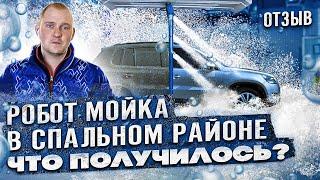 ОТЗЫВ

РОБОТ МОЙКА
В СПАЛЬНОМ РАЙОНЕ
ЧТО ПОЛУЧИЛОСЬ?